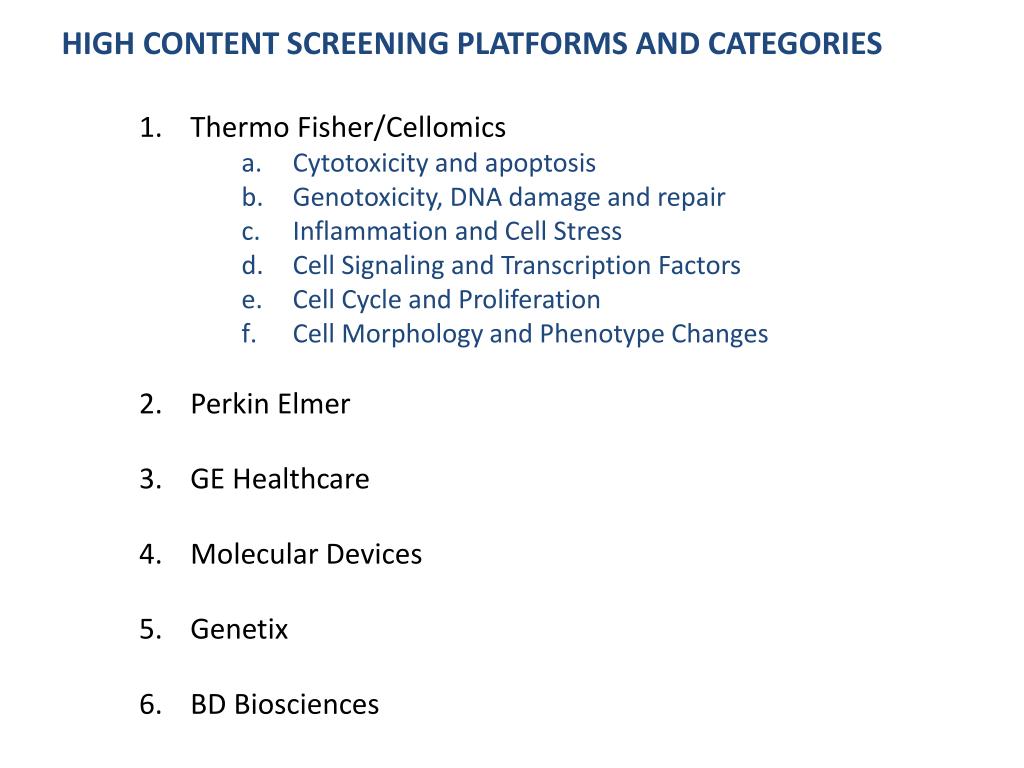 HIGH CONTENT SCREENING PLATFORMS AND CATEGORIES

1. Thermo Fisher/Cellomics
a. Cytotoxicity and apoptosis
b. Genotoxicity, DNA damage and repair
c. Inflammation and Cell Stress
d. Cell Signaling and Transcription Factors
e. Cell Cycle and Proliferation
f. Cell Morphology and Phenotype Changes

2. Perkin Elmer

3. GE Healthcare

4. Molecular Devices

5. Genetix

6. BD Biosciences